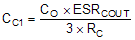 $C_{C1} = \frac{C_O \times ESR_{COUT}}{3 \times R_C}$